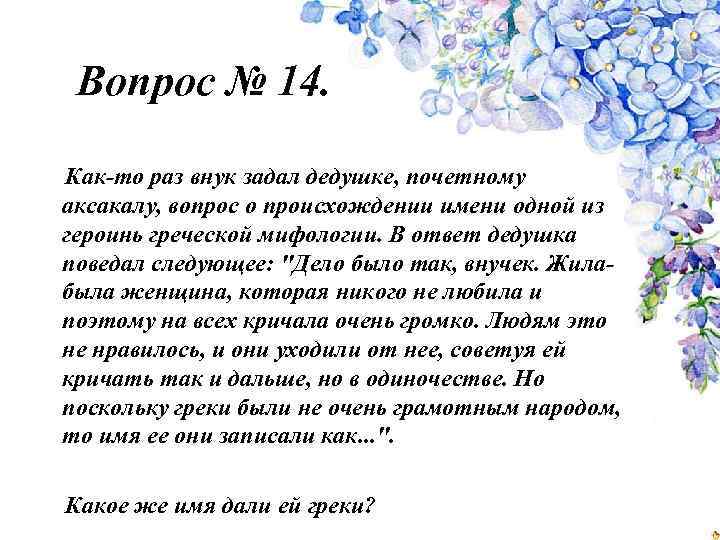 Вопрос № 14.

Как-то раз внук задал дедушке, почетному аксакалу, вопрос о происхождении имени одной из героинь греческой мифологии. В ответ дедушка поведал следующее: "Дело было так, внучек. Жила-была женщина, которая никого не любила и поэтому на всех кричала очень громко. Людям это не нравилось, и они уходили от нее, советуя ей кричать так и дальше, но в одиночестве. Но поскольку греки были не очень грамотным народом, то имя ее они записали как...".

Какое же имя дали ей греки?